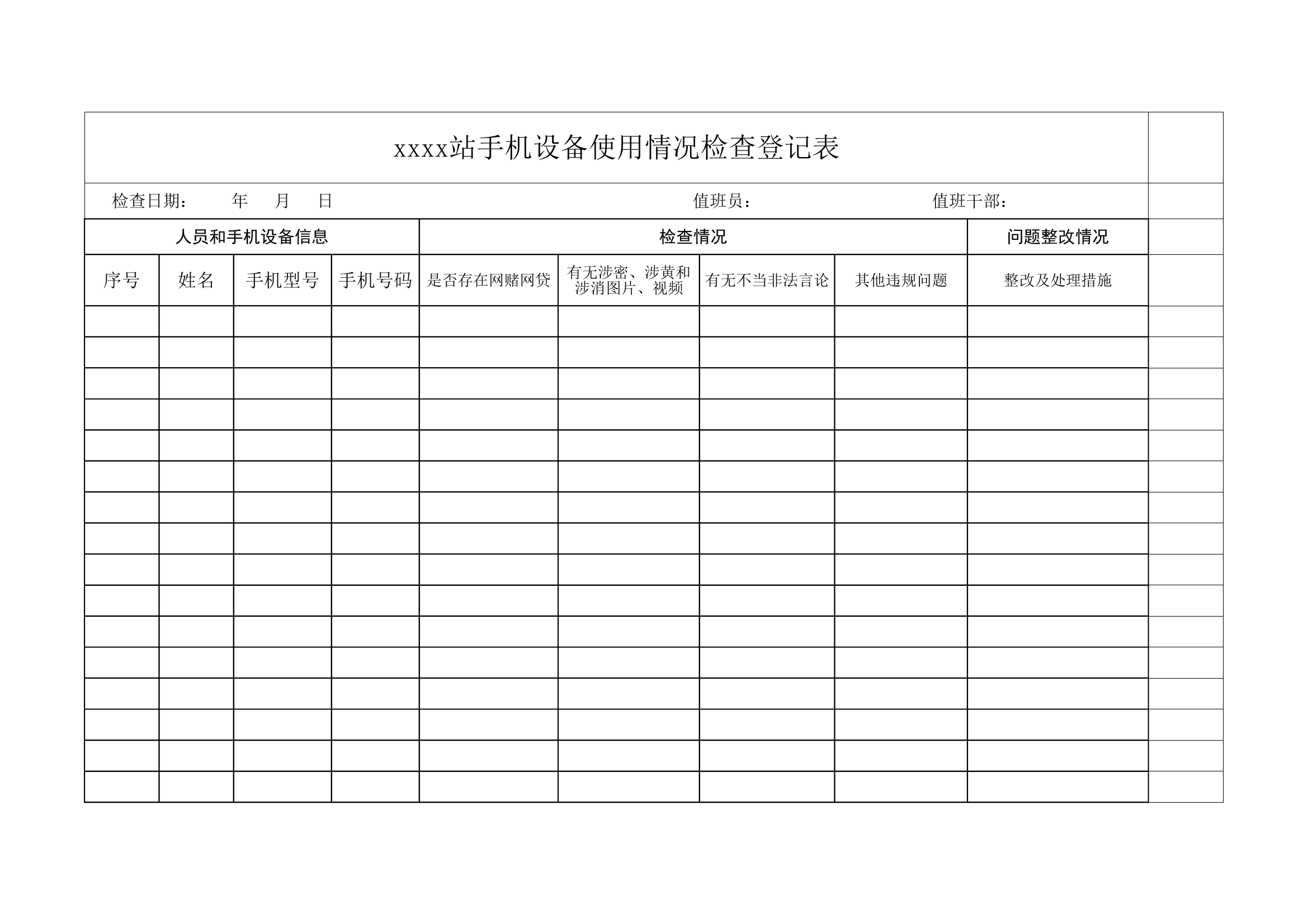 xxxx站手机设备使用情况检查登记表

检查日期： 年 月 日 值班员： 值班干部：

| 人员和手机设备信息 | | | | 检查情况 | | | | 问题整改情况 |
|---|---|---|---|---|---|---|---|---|
| 序号 | 姓名 | 手机型号 | 手机号码 | 是否存在网赌网贷 | 有无涉密、涉黄和涉消图片、视频 | 有无不当非法言论 | 其他违规问题 | 整改及处理措施 |
| | | | | | | | | |
| | | | | | | | | |
| | | | | | | | | |
| | | | | | | | | |
| | | | | | | | | |
| | | | | | | | | |
| | | | | | | | | |
| | | | | | | | | |
| | | | | | | | | |
| | | | | | | | | |
| | | | | | | | | |
| | | | | | | | | |
| | | | | | | | | |
| | | | | | | | | |
| | | | | | | | | |
| | | | | | | | | |